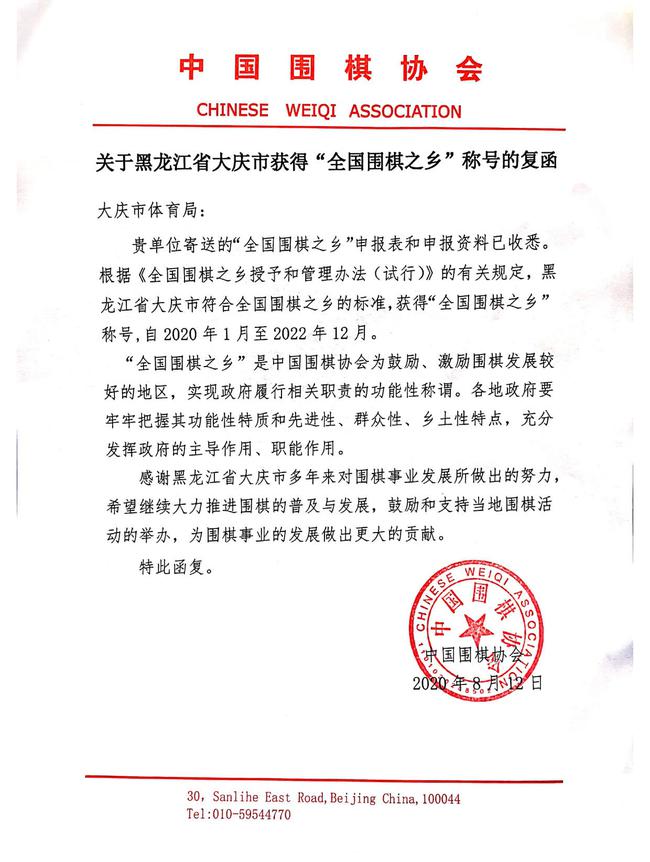 中国围棋协会
CHINESE WEIQI ASSOCIATION

关于黑龙江省大庆市获得“全国围棋之乡”称号的复函

大庆市体育局:

贵单位寄送的“全国围棋之乡”申报表和申报资料已收悉。根据《全国围棋之乡授予和管理办法(试行)》的有关规定,黑龙江省大庆市符合全国围棋之乡的标准,获得“全国围棋之乡”称号,自 2020 年 1 月至 2022 年 12 月。

“全国围棋之乡”是中国围棋协会为鼓励、激励围棋发展较好的地区,实现政府履行相关职责的功能性称谓。各地政府要牢牢把握其功能性特质和先进性、群众性、乡土性特点,充分发挥政府的主导作用、职能作用。

感谢黑龙江省大庆市多年来对围棋事业发展所做出的努力,希望继续大力推进围棋的普及与发展,鼓励和支持当地围棋活动的举办,为围棋事业的发展做出更大的贡献。

特此函复。

CHINESE WEIQI ASSOCIATION
中国围棋协会

中国围棋协会
2020 年 8 月 12 日

30, Sanlihe East Road,Beijing China,100044
Tel:010-59544770